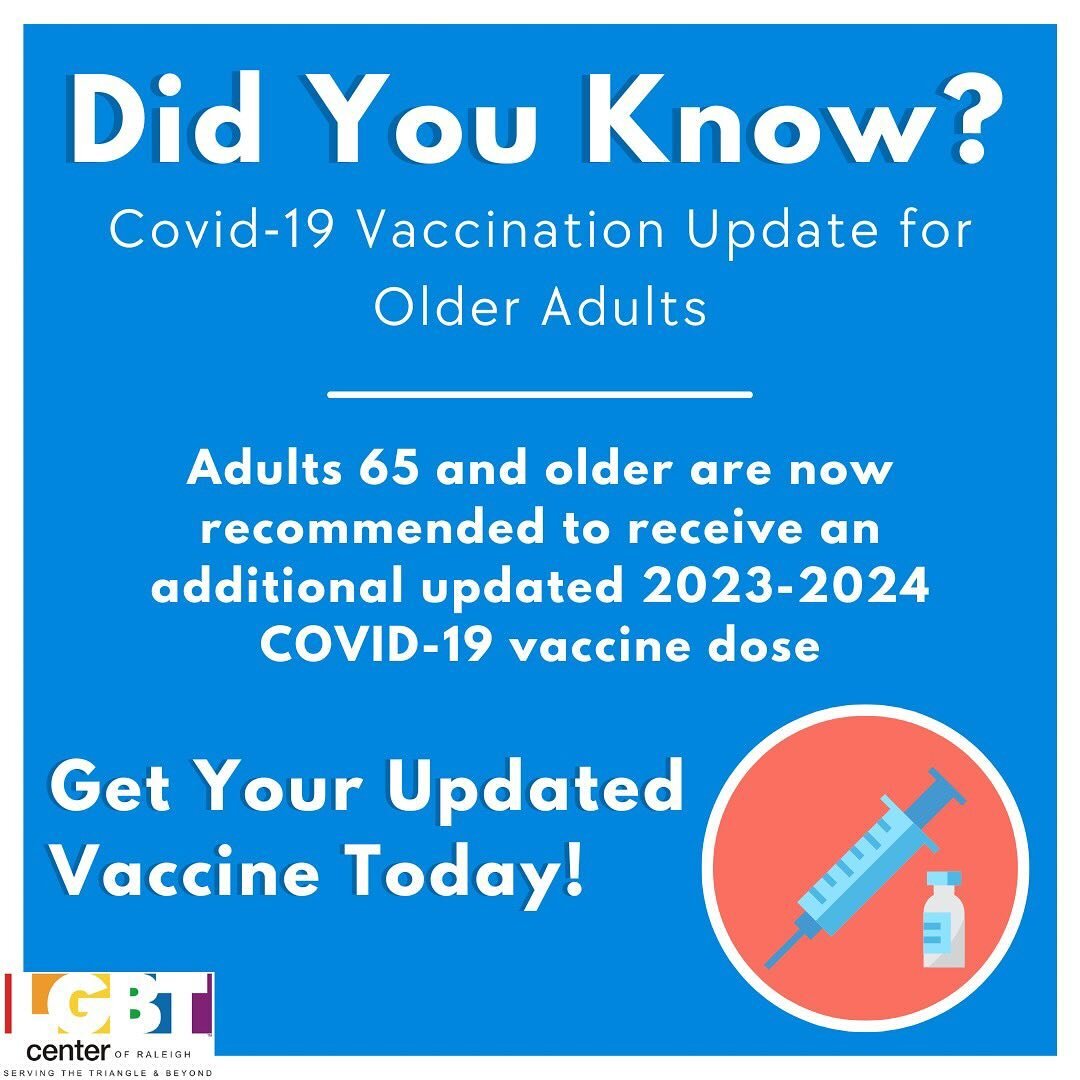 Did You Know?

Covid-19 Vaccination Update for Older Adults

Adults 65 and older are now recommended to receive an additional updated 2023-2024 COVID-19 vaccine dose

Get Your Updated Vaccine Today!

LGBT center OF RALEIGH
SERVING THE TRIANGLE & BEYOND